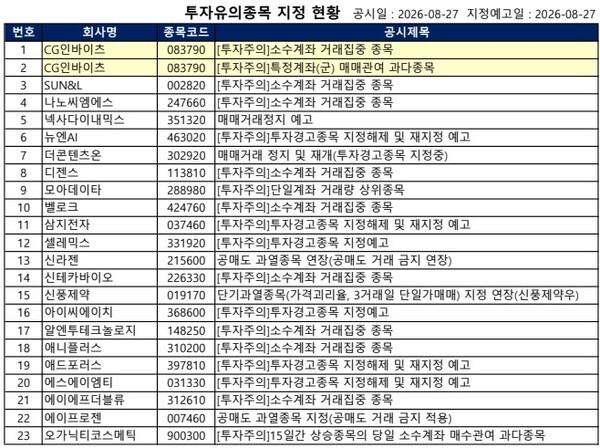 투자유의종목 지정 현황 공시일 : 2026-08-27 지정예고일 : 2026-08-27

| 번호 | 회사명 | 종목코드 | 공시제목 |
|---|---|---|---|
| 1 | CG인바이츠 | 083790 | [투자주의]소수계좌 거래집중 종목 |
| 2 | CG인바이츠 | 083790 | [투자주의]특정계좌(군) 매매관여 과다종목 |
| 3 | SUN&L | 002820 | [투자주의]소수계좌 거래집중 종목 |
| 4 | 나노씨엠에스 | 247660 | [투자주의]소수계좌 거래집중 종목 |
| 5 | 넥사다이내믹스 | 351320 | 매매거래정지 예고 |
| 6 | 뉴엔AI | 463020 | [투자주의]투자경고종목 지정해제 및 재지정 예고 |
| 7 | 더콘텐츠온 | 302920 | 매매거래 정지 및 재개(투자경고종목 지정중) |
| 8 | 디젠스 | 113810 | [투자주의]소수계좌 거래집중 종목 |
| 9 | 모아데이타 | 288980 | [투자주의]단일계좌 거래량 상위종목 |
| 10 | 벨로크 | 424760 | [투자주의]소수계좌 거래집중 종목 |
| 11 | 삼지전자 | 037460 | [투자주의]투자경고종목 지정해제 및 재지정 예고 |
| 12 | 셀레믹스 | 331920 | [투자주의]투자경고종목 지정예고 |
| 13 | 신라젠 | 215600 | 공매도 과열종목 연장(공매도 거래 금지 연장) |
| 14 | 신테카바이오 | 226330 | [투자주의]소수계좌 거래집중 종목 |
| 15 | 신풍제약 | 019170 | 단기과열종목(가격괴리율, 3거래일 단일가매매) 지정 연장(신풍제약우) |
| 16 | 아이씨에이치 | 368600 | [투자주의]투자경고종목 지정예고 |
| 17 | 알엔투테크놀로지 | 148250 | [투자주의]소수계좌 거래집중 종목 |
| 18 | 애니플러스 | 310200 | [투자주의]소수계좌 거래집중 종목 |
| 19 | 애드포러스 | 397810 | [투자주의]투자경고종목 지정해제 및 재지정 예고 |
| 20 | 에스에이엠티 | 031330 | [투자주의]투자경고종목 지정해제 및 재지정 예고 |
| 21 | 에이에프더블류 | 312610 | [투자주의]소수계좌 거래집중 종목 |
| 22 | 에이프로젠 | 007460 | 공매도 과열종목 지정(공매도 거래 금지 적용) |
| 23 | 오가닉티코스메틱 | 900300 | [투자주의]15일간 상승종목의 당일 소수계좌 매수관여 과다종목 |